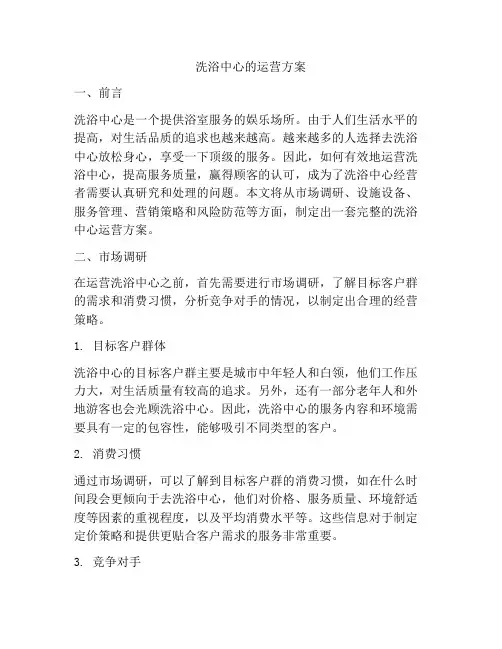 洗浴中心的运营方案

一、前言

洗浴中心是一个提供浴室服务的娱乐场所。由于人们生活水平的提高，对生活品质的追求也越来越高。越来越多的人选择去洗浴中心放松身心，享受一下顶级的服务。因此，如何有效地运营洗浴中心，提高服务质量，赢得顾客的认可，成为了洗浴中心经营者需要认真研究和处理的问题。本文将从市场调研、设施设备、服务管理、营销策略和风险防范等方面，制定出一套完整的洗浴中心运营方案。

二、市场调研

在运营洗浴中心之前，首先需要进行市场调研，了解目标客户群的需求和消费习惯，分析竞争对手的情况，以制定出合理的经营策略。

1. 目标客户群体

洗浴中心的目标客户群主要是城市中年轻人和白领，他们工作压力大，对生活质量有较高的追求。另外，还有一部分老年人和外地游客也会光顾洗浴中心。因此，洗浴中心的服务内容和环境需要具有一定的包容性，能够吸引不同类型的客户。

2. 消费习惯

通过市场调研，可以了解到目标客户群的消费习惯，如在什么时间段会更倾向于去洗浴中心，他们对价格、服务质量、环境舒适度等因素的重视程度，以及平均消费水平等。这些信息对于制定定价策略和提供更贴合客户需求的服务非常重要。

3. 竞争对手